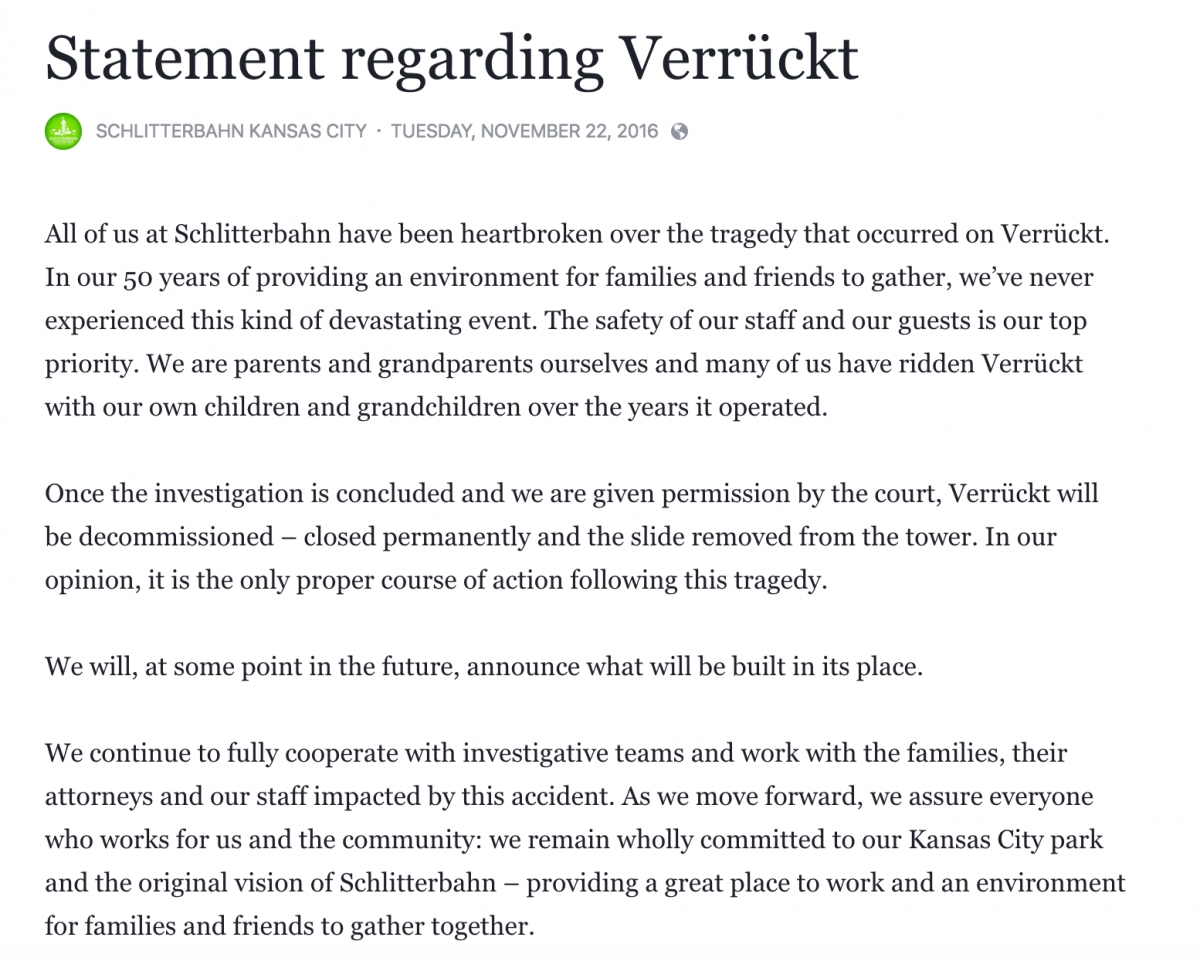 Statement regarding Verrückt

SCHLITTERBAHN KANSAS CITY · TUESDAY, NOVEMBER 22, 2016

All of us at Schlitterbahn have been heartbroken over the tragedy that occurred on Verrückt. In our 50 years of providing an environment for families and friends to gather, we've never experienced this kind of devastating event. The safety of our staff and our guests is our top priority. We are parents and grandparents ourselves and many of us have ridden Verrückt with our own children and grandchildren over the years it operated.

Once the investigation is concluded and we are given permission by the court, Verrückt will be decommissioned – closed permanently and the slide removed from the tower. In our opinion, it is the only proper course of action following this tragedy.

We will, at some point in the future, announce what will be built in its place.

We continue to fully cooperate with investigative teams and work with the families, their attorneys and our staff impacted by this accident. As we move forward, we assure everyone who works for us and the community: we remain wholly committed to our Kansas City park and the original vision of Schlitterbahn – providing a great place to work and an environment for families and friends to gather together.